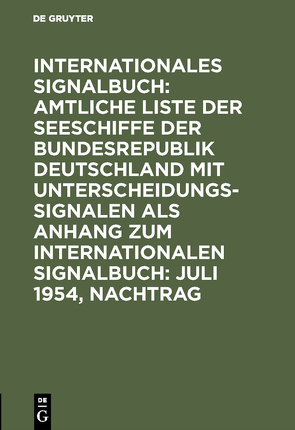 DE GRUYTER

INTERNATIONALES SIGNALBUCH: AMTLICHE LISTE DER SEESCHIFFE DER BUNDESREPUBLIK DEUTSCHLAND MIT UNTERSCHEIDUNGSSIGNALEN ALS ANHANG ZUM INTERNATIONALEN SIGNALBUCH: JULI 1954, NACHTRAG

DE G